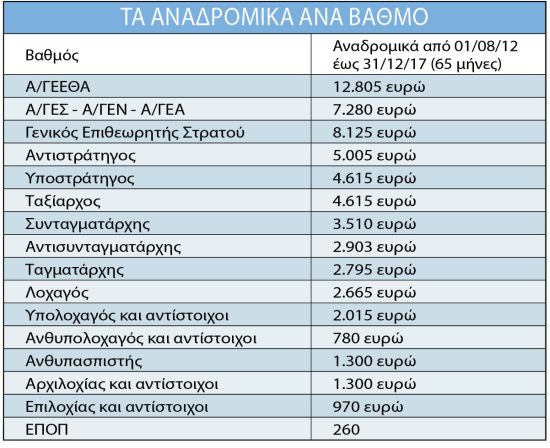 ΤΑ ΑΝΑΔΡΟΜΙΚΑ ΑΝΑ ΒΑΘΜΟ

| Βαθμός | Αναδρομικά από 01/08/12 έως 31/12/17 (65 μήνες) |
|---|---|
| Α/ΓΕΕΘΑ | 12.805 ευρώ |
| Α/ΓΕΣ - Α/ΓΕΝ - Α/ΓΕΑ | 7.280 ευρώ |
| Γενικός Επιθεωρητής Στρατού | 8.125 ευρώ |
| Αντιστράτηγος | 5.005 ευρώ |
| Υποστράτηγος | 4.615 ευρώ |
| Ταξίαρχος | 4.615 ευρώ |
| Συνταγματάρχης | 3.510 ευρώ |
| Αντισυνταγματάρχης | 2.903 ευρώ |
| Ταγματάρχης | 2.795 ευρώ |
| Λοχαγός | 2.665 ευρώ |
| Υπολοχαγός και αντίστοιχοι | 2.015 ευρώ |
| Ανθυπολοχαγός και αντίστοιχοι | 780 ευρώ |
| Ανθυπασπιστής | 1.300 ευρώ |
| Αρχιλοχίας και αντίστοιχοι | 1.300 ευρώ |
| Επιλοχίας και αντίστοιχοι | 970 ευρώ |
| ΕΠΟΠ | 260 |